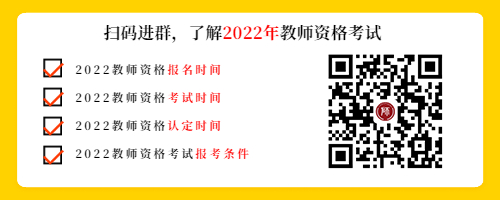 扫码进群，了解2022年教师资格考试

2022教师资格报名时间

2022教师资格考试时间

2022教师资格认定时间

2022教师资格考试报考条件